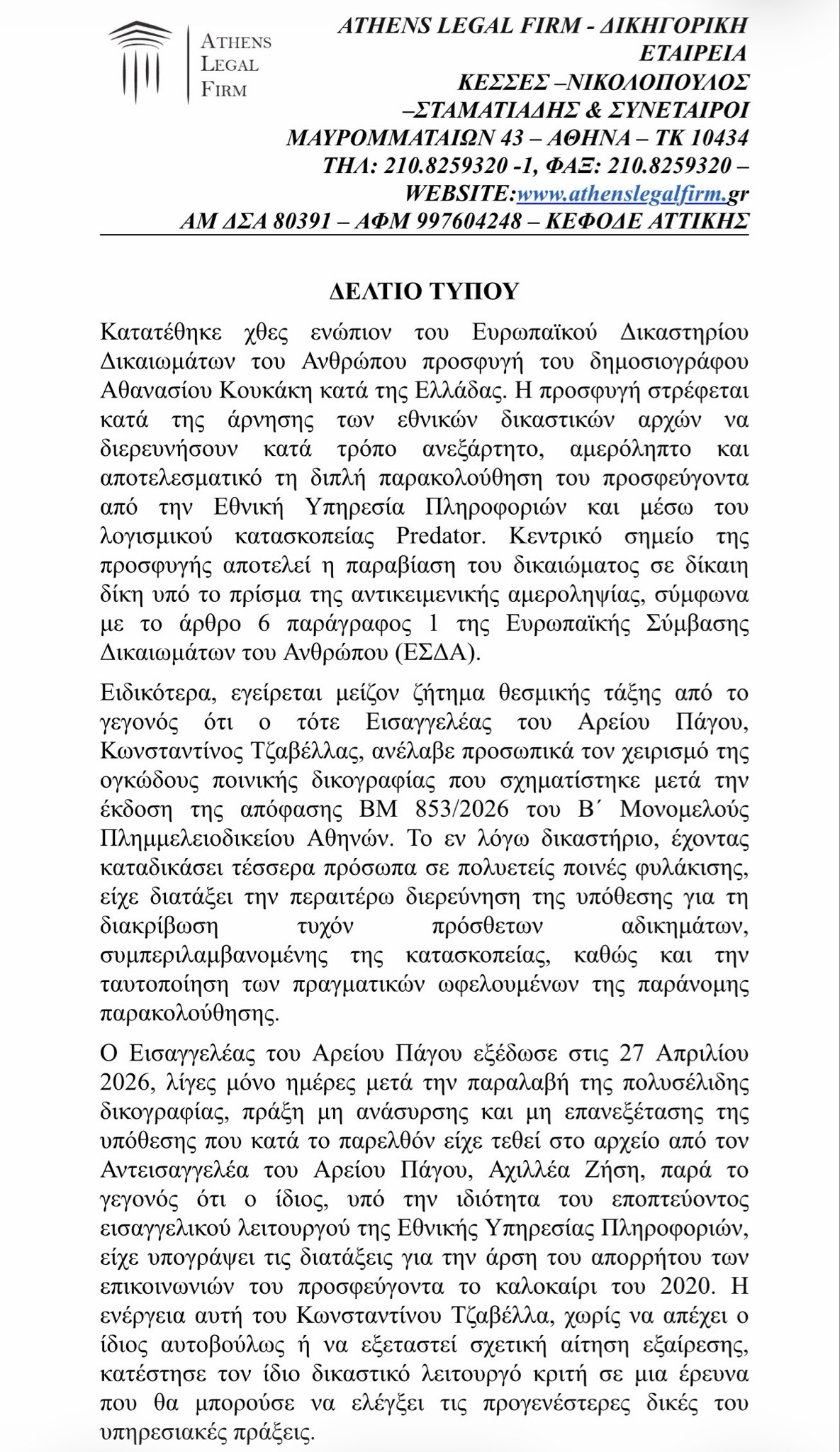 ATHENS LEGAL FIRM

ATHENS LEGAL FIRM - ΔΙΚΗΓΟΡΙΚΗ ΕΤΑΙΡΕΙΑ
ΚΕΣΣΕΣ –ΝΙΚΟΛΟΠΟΥΛΟΣ –ΣΤΑΜΑΤΙΑΔΗΣ & ΣΥΝΕΤΑΙΡΟΙ
ΜΑΥΡΟΜΜΑΤΑΙΩΝ 43 – ΑΘΗΝΑ – ΤΚ 10434
ΤΗΛ: 210.8259320 -1, ΦΑΞ: 210.8259320 –
WEBSITE:www.athenslegalfirm.gr
ΑΜ ΔΣΑ 80391 – ΑΦΜ 997604248 – ΚΕΦΟΔΕ ΑΤΤΙΚΗΣ

ΔΕΛΤΙΟ ΤΥΠΟΥ

Κατατέθηκε χθες ενώπιον του Ευρωπαϊκού Δικαστηρίου Δικαιωμάτων του Ανθρώπου προσφυγή του δημοσιογράφου Αθανασίου Κουκάκη κατά της Ελλάδας. Η προσφυγή στρέφεται κατά της άρνησης των εθνικών δικαστικών αρχών να διερευνήσουν κατά τρόπο ανεξάρτητο, αμερόληπτο και αποτελεσματικό τη διπλή παρακολούθηση του προσφεύγοντα από την Εθνική Υπηρεσία Πληροφοριών και μέσω του λογισμικού κατασκοπείας Predator. Κεντρικό σημείο της προσφυγής αποτελεί η παραβίαση του δικαιώματος σε δίκαιη δίκη υπό το πρίσμα της αντικειμενικής αμεροληψίας, σύμφωνα με το άρθρο 6 παράγραφος 1 της Ευρωπαϊκής Σύμβασης Δικαιωμάτων του Ανθρώπου (ΕΣΔΑ).

Ειδικότερα, εγείρεται μείζον ζήτημα θεσμικής τάξης από το γεγονός ότι ο τότε Εισαγγελέας του Αρείου Πάγου, Κωνσταντίνος Τζαβέλλας, ανέλαβε προσωπικά τον χειρισμό της ογκώδους ποινικής δικογραφίας που σχηματίστηκε μετά την έκδοση της απόφασης ΒΜ 853/2026 του Β΄ Μονομελούς Πλημμελειοδικείου Αθηνών. Το εν λόγω δικαστήριο, έχοντας καταδικάσει τέσσερα πρόσωπα σε πολυετείς ποινές φυλάκισης, είχε διατάξει την περαιτέρω διερεύνηση της υπόθεσης για τη διακρίβωση τυχόν πρόσθετων αδικημάτων, συμπεριλαμβανομένης της κατασκοπείας, καθώς και την ταυτοποίηση των πραγματικών ωφελουμένων της παράνομης παρακολούθησης.

Ο Εισαγγελέας του Αρείου Πάγου εξέδωσε στις 27 Απριλίου 2026, λίγες μόνο ημέρες μετά την παραλαβή της πολυσέλιδης δικογραφίας, πράξη μη ανάσυρσης και μη επανεξέτασης της υπόθεσης που κατά το παρελθόν είχε τεθεί στο αρχείο από τον Αντεισαγγελέα του Αρείου Πάγου, Αχιλλέα Ζήση, παρά το γεγονός ότι ο ίδιος, υπό την ιδιότητα του εποπτεύοντος εισαγγελικού λειτουργού της Εθνικής Υπηρεσίας Πληροφοριών, είχε υπογράψει τις διατάξεις για την άρση του απορρήτου των επικοινωνιών του προσφεύγοντα το καλοκαίρι του 2020. Η ενέργεια αυτή του Κωνσταντίνου Τζαβέλλα, χωρίς να απέχει ο ίδιος αυτοβούλως ή να εξεταστεί σχετική αίτηση εξαίρεσης, κατέστησε τον ίδιο δικαστικό λειτουργό κριτή σε μια έρευνα που θα μπορούσε να ελέγξει τις προγενέστερες δικές του υπηρεσιακές πράξεις.